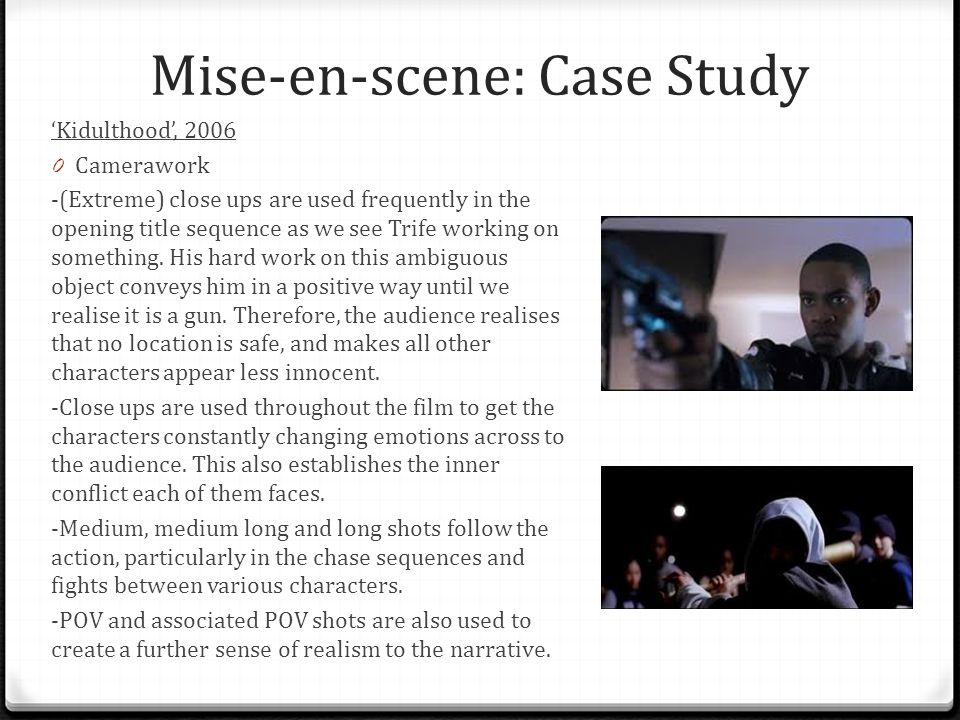 Mise-en-scene: Case Study

'Kidulthood', 2006

0 Camerawork

-(Extreme) close ups are used frequently in the opening title sequence as we see Trife working on something. His hard work on this ambiguous object conveys him in a positive way until we realise it is a gun. Therefore, the audience realises that no location is safe, and makes all other characters appear less innocent.

-Close ups are used throughout the film to get the characters constantly changing emotions across to the audience. This also establishes the inner conflict each of them faces.

-Medium, medium long and long shots follow the action, particularly in the chase sequences and fights between various characters.

-POV and associated POV shots are also used to create a further sense of realism to the narrative.